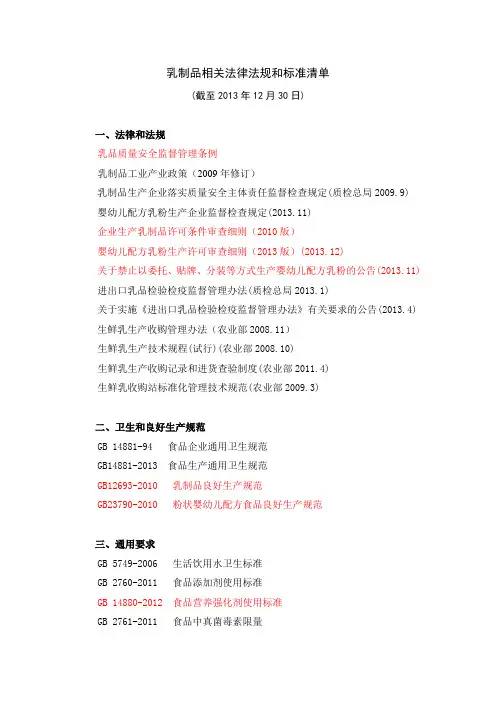 乳制品相关法律法规和标准清单

（截至 2013 年 12 月 30 日）

一、法律和法规

乳品质量安全监督管理条例

乳制品工业产业政策（2009 年修订）

乳制品生产企业落实质量安全主体责任监督检查规定(质检总局 2009.9)

婴幼儿配方乳粉生产企业监督检查规定(2013.11)

企业生产乳制品许可条件审查细则（2010 版）

婴幼儿配方乳粉生产许可审查细则（2013 版）(2013.12)

关于禁止以委托、贴牌、分装等方式生产婴幼儿配方乳粉的公告(2013.11)

进出口乳品检验检疫监督管理办法(质检总局 2013.1)

关于实施《进出口乳品检验检疫监督管理办法》有关要求的公告(2013.4)

生鲜乳生产收购管理办法（农业部 2008.11）

生鲜乳生产技术规程(试行)(农业部 2008.10)

生鲜乳生产收购记录和进货查验制度(农业部 2011.4)

生鲜乳收购站标准化管理技术规范(农业部 2009.3)

二、卫生和良好生产规范

GB 14881-94 食品企业通用卫生规范

GB14881-2013 食品生产通用卫生规范

GB12693-2010 乳制品良好生产规范

GB23790-2010 粉状婴幼儿配方食品良好生产规范

三、通用要求

GB 5749-2006 生活饮用水卫生标准

GB 2760-2011 食品添加剂使用标准

GB 14880-2012 食品营养强化剂使用标准

GB 2761-2011 食品中真菌毒素限量